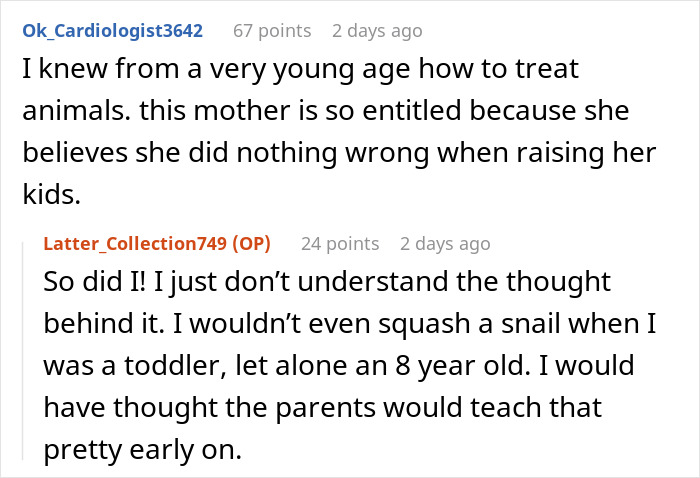 Ok_Cardiologist3642 67 points 2 days ago

I knew from a very young age how to treat animals. this mother is so entitled because she believes she did nothing wrong when raising her kids.

Latter_Collection749 (OP) 24 points 2 days ago

So did I! I just don't understand the thought behind it. I wouldn't even squash a snail when I was a toddler, let alone an 8 year old. I would have thought the parents would teach that pretty early on.